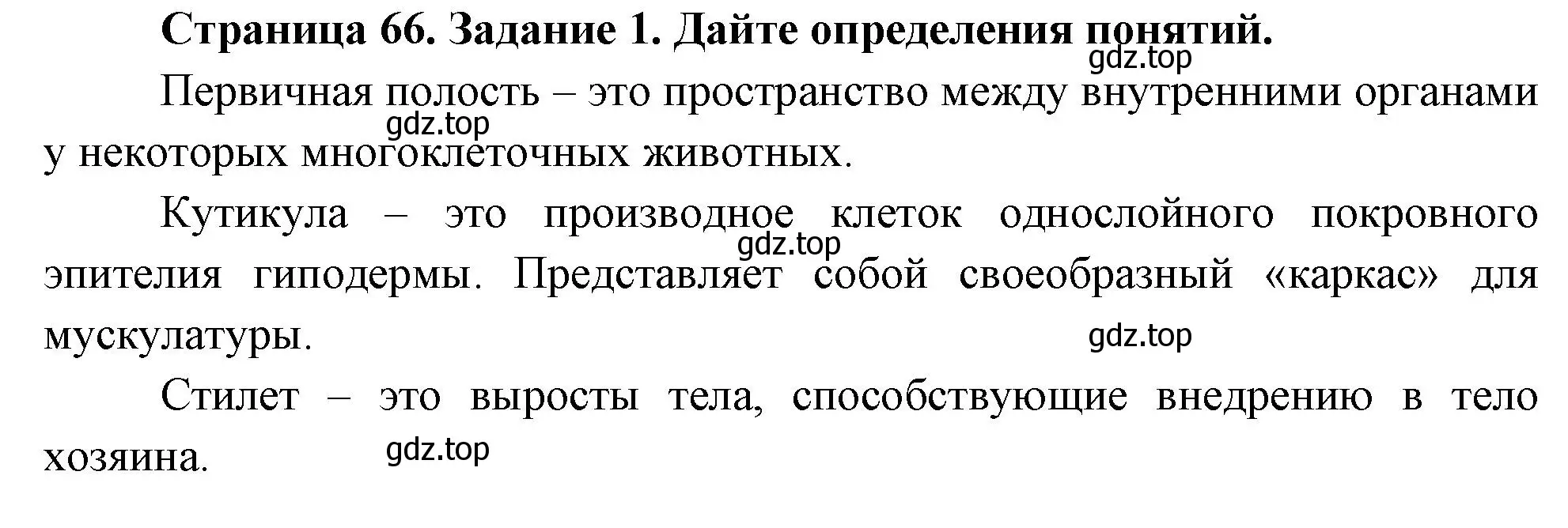 Страница 66. Задание 1. Дайте определения понятий.

gdz.top

Первичная полость – это пространство между внутренними органами у некоторых многоклеточных животных.

gdz.top

Кутикула – это производное клеток однослойного покровного эпителия гиподермы. Представляет собой своеобразный «каркас» для мускулатуры.

gdz.top

gdz.top

Стилет – это выросты тела, способствующие внедрению в тело хозяина.

gdz.top